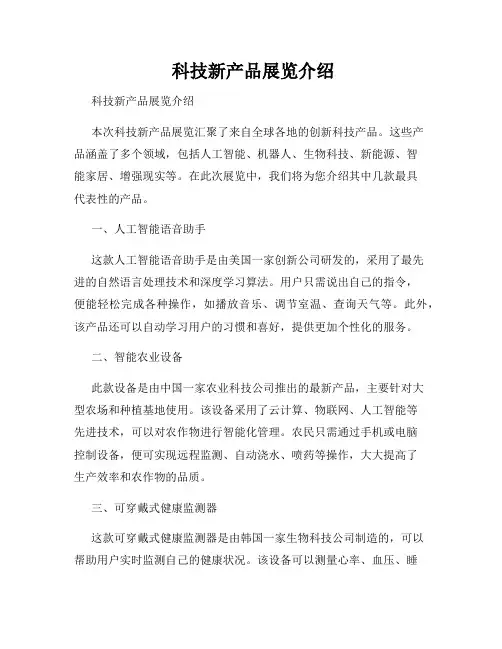 科技新产品展览介绍

科技新产品展览介绍

本次科技新产品展览汇聚了来自全球各地的创新科技产品。这些产品涵盖了多个领域，包括人工智能、机器人、生物科技、新能源、智能家居、增强现实等。在此次展览中，我们将为您介绍其中几款最具代表性的产品。

一、人工智能语音助手

这款人工智能语音助手是由美国一家创新公司研发的，采用了最先进的自然语言处理技术和深度学习算法。用户只需说出自己的指令，便能轻松完成各种操作，如播放音乐、调节室温、查询天气等。此外，该产品还可以自动学习用户的习惯和喜好，提供更加个性化的服务。

二、智能农业设备

此款设备是由中国一家农业科技公司推出的最新产品，主要针对大型农场和种植基地使用。该设备采用了云计算、物联网、人工智能等先进技术，可以对农作物进行智能化管理。农民只需通过手机或电脑控制设备，便可实现远程监测、自动浇水、喷药等操作，大大提高了生产效率和农作物的品质。

三、可穿戴式健康监测器

这款可穿戴式健康监测器是由韩国一家生物科技公司制造的，可以帮助用户实时监测自己的健康状况。该设备可以测量心率、血压、睡